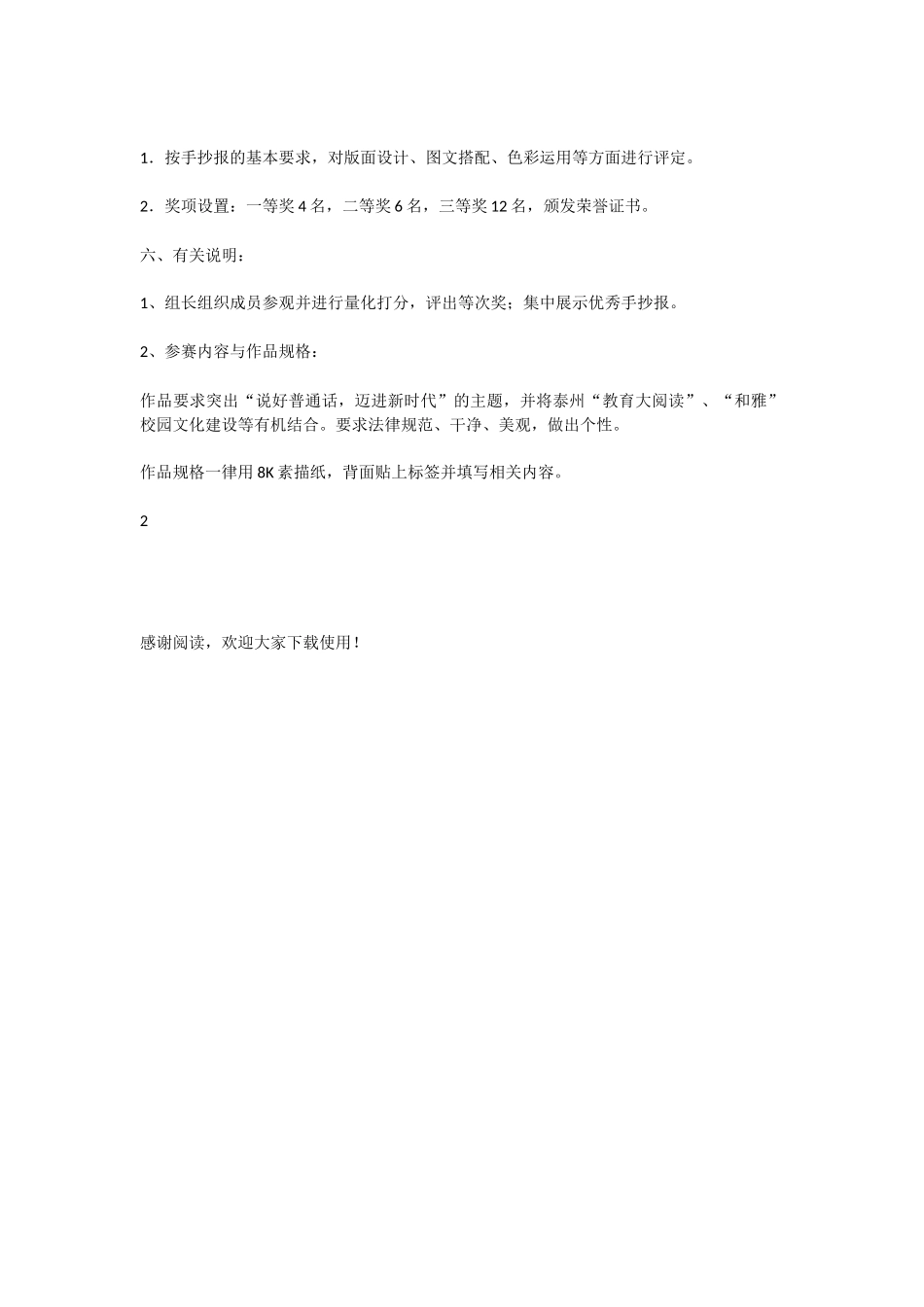 1．按手抄报的基本要求，对版面设计、图文搭配、色彩运用等方面进行评定。

2．奖项设置：一等奖 4 名，二等奖 6 名，三等奖 12 名，颁发荣誉证书。

六、有关说明：

1、组长组织成员参观并进行量化打分，评出等次奖；集中展示优秀手抄报。

2、参赛内容与作品规格：

作品要求突出“说好普通话，迈进新时代”的主题，并将泰州“教育大阅读”、“和雅”校园文化建设等有机结合。要求法律规范、干净、美观，做出个性。

作品规格一律用 8K 素描纸，背面贴上标签并填写相关内容。

2

感谢阅读，欢迎大家下载使用！